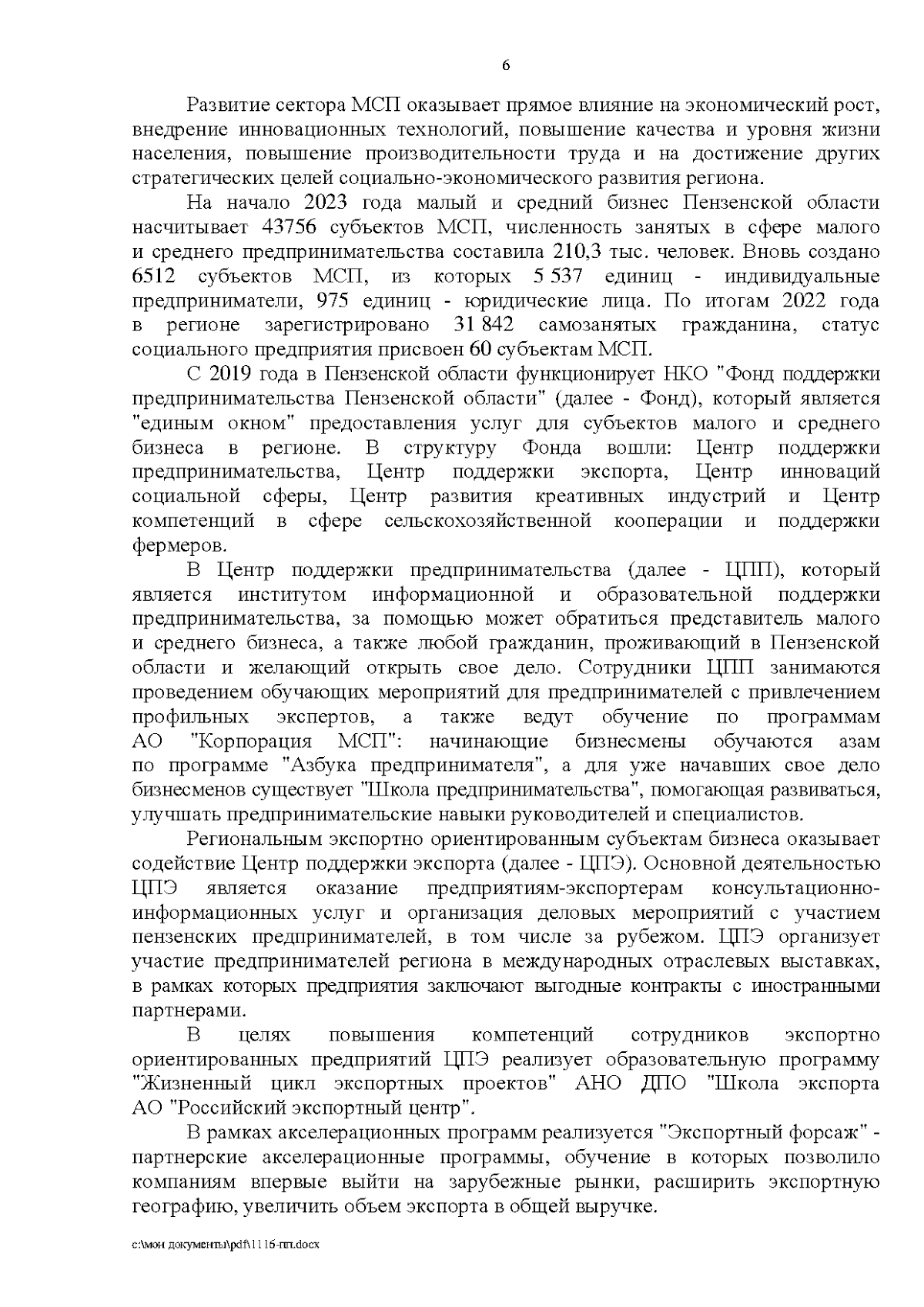 6

Развитие сектора МСП оказывает прямое влияние на экономический рост, внедрение инновационных технологий, повышение качества и уровня жизни населения, повышение производительности труда и на достижение других стратегических целей социально-экономического развития региона.

На начало 2023 года малый и средний бизнес Пензенской области насчитывает 43756 субъектов МСП, численность занятых в сфере малого и среднего предпринимательства составила 210,3 тыс. человек. Вновь создано 6512 субъектов МСП, из которых 5 537 единиц - индивидуальные предприниматели, 975 единиц - юридические лица. По итогам 2022 года в регионе зарегистрировано 31 842 самозанятых гражданина, статус социального предприятия присвоен 60 субъектам МСП.

С 2019 года в Пензенской области функционирует НКО "Фонд поддержки предпринимательства Пензенской области" (далее - Фонд), который является "единым окном" предоставления услуг для субъектов малого и среднего бизнеса в регионе. В структуру Фонда вошли: Центр поддержки предпринимательства, Центр поддержки экспорта, Центр инноваций социальной сферы, Центр развития креативных индустрий и Центр компетенций в сфере сельскохозяйственной кооперации и поддержки фермеров.

В Центр поддержки предпринимательства (далее - ЦПП), который является институтом информационной и образовательной поддержки предпринимательства, за помощью может обратиться представитель малого и среднего бизнеса, а также любой гражданин, проживающий в Пензенской области и желающий открыть свое дело. Сотрудники ЦПП занимаются проведением обучающих мероприятий для предпринимателей с привлечением профильных экспертов, а также ведут обучение по программам АО "Корпорация МСП": начинающие бизнесмены обучаются азам по программе "Азбука предпринимателя", а для уже начавших свое дело бизнесменов существует "Школа предпринимательства", помогающая развиваться, улучшать предпринимательские навыки руководителей и специалистов.

Региональным экспортно ориентированным субъектам бизнеса оказывает содействие Центр поддержки экспорта (далее - ЦПЭ). Основной деятельностью ЦПЭ является оказание предприятиям-экспортерам консультационно-информационных услуг и организация деловых мероприятий с участием пензенских предпринимателей, в том числе за рубежом. ЦПЭ организует участие предпринимателей региона в международных отраслевых выставках, в рамках которых предприятия заключают выгодные контракты с иностранными партнерами.

В целях повышения компетенций сотрудников экспортно ориентированных предприятий ЦПЭ реализует образовательную программу "Жизненный цикл экспортных проектов" АНО ДПО "Школа экспорта АО "Российский экспортный центр".

В рамках акселерационных программ реализуется "Экспортный форсаж" - партнерские акселерационные программы, обучение в которых позволило компаниям впервые выйти на зарубежные рынки, расширить экспортную географию, увеличить объем экспорта в общей выручке.

c:\мои документы\pdf\1116-пп.docx